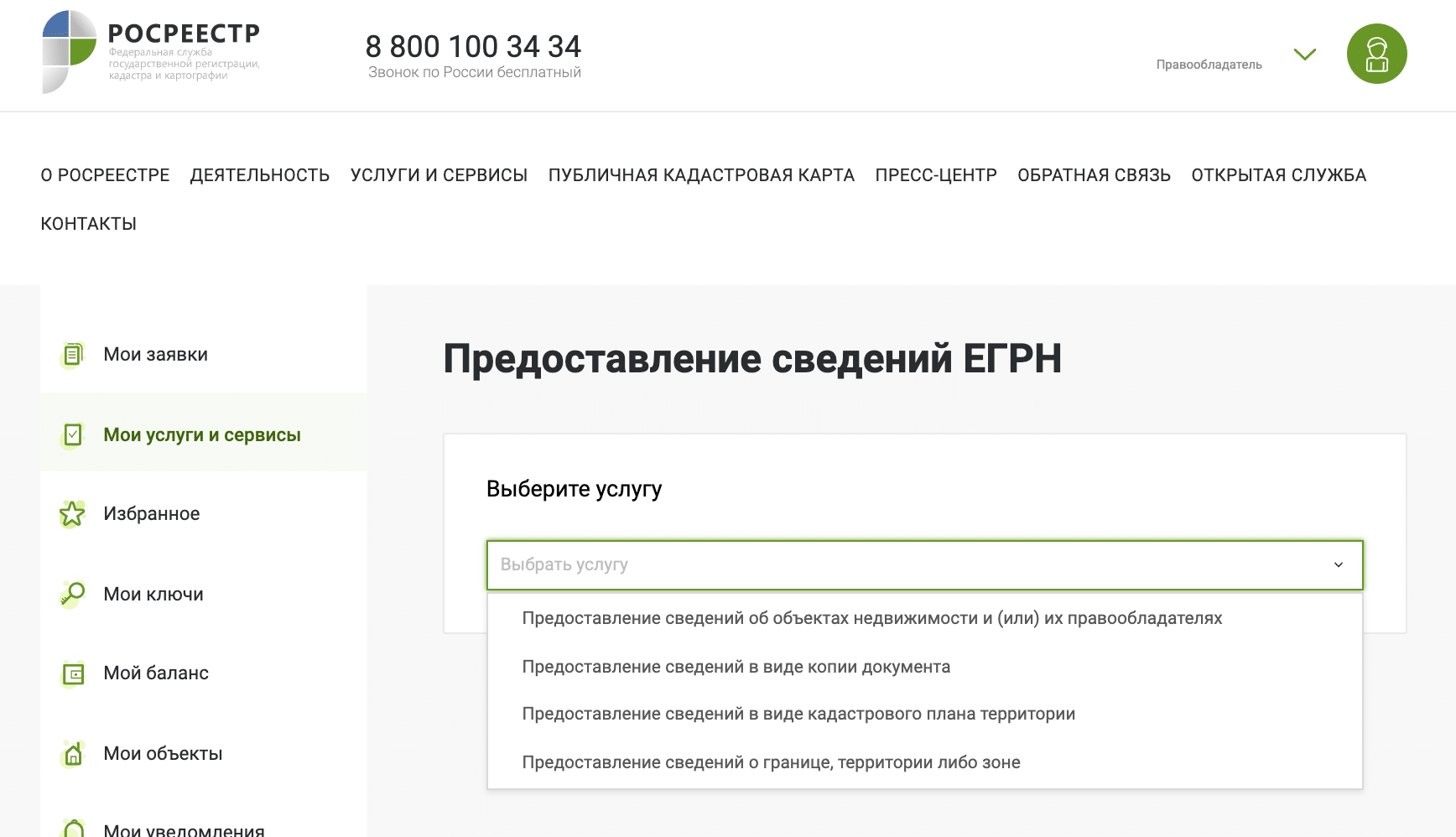 РОСРЕЕСТР
Федеральная служба государственной регистрации, кадастра и картографии

8 800 100 34 34
Звонок по России бесплатный

Правообладатель

О РОСРЕЕСТРЕ ДЕЯТЕЛЬНОСТЬ УСЛУГИ И СЕРВИСЫ ПУБЛИЧНАЯ КАДАСТРОВАЯ КАРТА ПРЕСС-ЦЕНТР ОБРАТНАЯ СВЯЗЬ ОТКРЫТАЯ СЛУЖБА КОНТАКТЫ

Мои заявки
Мои услуги и сервисы
Избранное
Мои ключи
Мой баланс
Мои объекты
Мои уведомления

Предоставление сведений ЕГРН

Выберите услугу

Выбрать услугу

Предоставление сведений об объектах недвижимости и (или) их правообладателях
Предоставление сведений в виде копии документа
Предоставление сведений в виде кадастрового плана территории
Предоставление сведений о границе, территории либо зоне